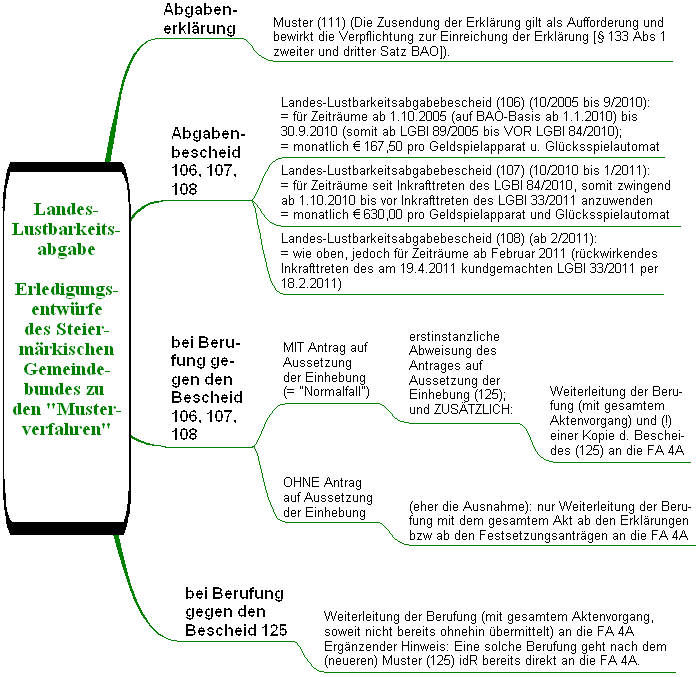 Landes-Lustbarkeitsabgabe

Erledigungsentwürfe des Steiermärkischen Gemeindebundes zu den "Musterverfahren"

Abgabenerklärung

Muster (111) (Die Zusendung der Erklärung gilt als Aufforderung und bewirkt die Verpflichtung zur Einreichung der Erklärung [§ 133 Abs 1 zweiter und dritter Satz BAO]).

Abgabenbescheid 106, 107, 108

Landes-Lustbarkeitsabgabebescheid (106) (10/2005 bis 9/2010):
= für Zeiträume ab 1.10.2005 (auf BAO-Basis ab 1.1.2010) bis 30.9.2010 (somit ab LGBl 89/2005 bis VOR LGBl 84/2010);
= monatlich € 167,50 pro Geldspielapparat u. Glücksspielautomat

Landes-Lustbarkeitsabgabebescheid (107) (10/2010 bis 1/2011):
= für Zeiträume seit Inkrafttreten des LGBl 84/2010, somit zwingend ab 1.10.2010 bis vor Inkrafttreten des LGBl 33/2011 anzuwenden
= monatlich € 630,00 pro Geldspielapparat und Glücksspielautomat

Landes-Lustbarkeitsabgabebescheid (108) (ab 2/2011):
= wie oben, jedoch für Zeiträume ab Februar 2011 (rückwirkendes Inkrafttreten des am 19.4.2011 kundgemachten LGBl 33/2011 per 18.2.2011)

bei Berufung gegen den Bescheid 106, 107, 108

MIT Antrag auf Aussetzung der Einhebung (= "Normalfall")

erstinstanzliche Abweisung des Antrages auf Aussetzung der Einhebung (125); und ZUSÄTZLICH:

Weiterleitung der Berufung (mit gesamtem Aktenvorgang) und (!) einer Kopie d. Bescheides (125) an die FA 4A

OHNE Antrag auf Aussetzung der Einhebung

(eher die Ausnahme): nur Weiterleitung der Berufung mit dem gesamtem Akt ab den Erklärungen bzw ab den Festsetzungsanträgen an die FA 4A

bei Berufung gegen den Bescheid 125

Weiterleitung der Berufung (mit gesamtem Aktenvorgang, soweit nicht bereits ohnehin übermittelt) an die FA 4A
Ergänzender Hinweis: Eine solche Berufung geht nach dem (neueren) Muster (125) idR bereits direkt an die FA 4A.